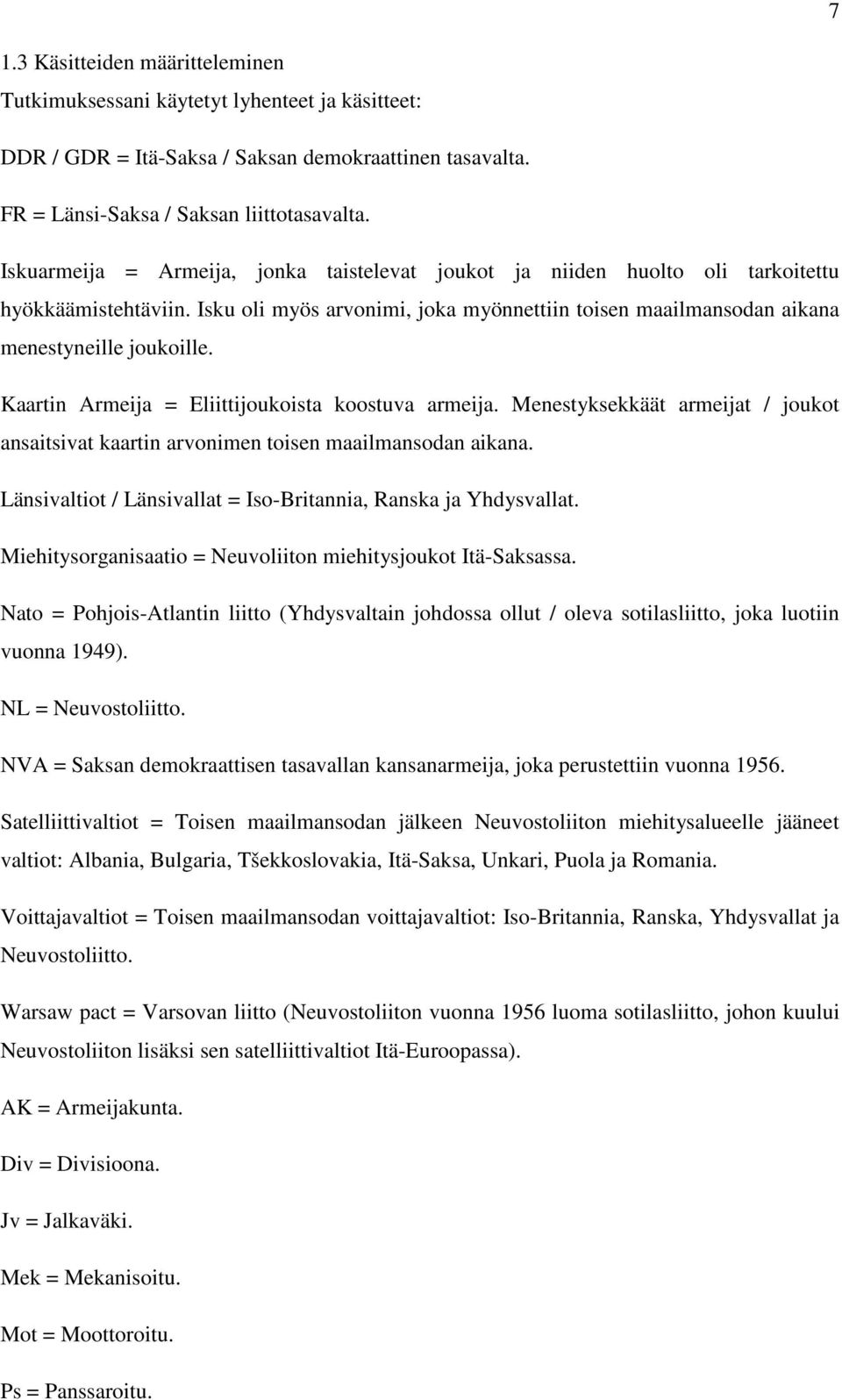 7

1.3 Käsitteiden määritteleminen
Tutkimuksessani käytetyt lyhenteet ja käsitteet:

DDR / GDR = Itä-Saksa / Saksan demokraattinen tasavalta.

FR = Länsi-Saksa / Saksan liittotasavalta.

Iskuarmeija = Armeija, jonka taistelevat joukot ja niiden huolto oli tarkoitettu hyökkäämistehtäviin. Isku oli myös arvonimi, joka myönnettiin toisen maailmansodan aikana menestyneille joukoille.

Kaartin Armeija = Eliittijoukoista koostuva armeija. Menestyksekkäät armeijat / joukot ansaitsivat kaartin arvonimen toisen maailmansodan aikana.

Länsivaltiot / Länsivallat = Iso-Britannia, Ranska ja Yhdysvallat.

Miehitysorganisaatio = Neuvoliiton miehitysjoukot Itä-Saksassa.

Nato = Pohjois-Atlantin liitto (Yhdysvaltain johdossa ollut / oleva sotilasliitto, joka luotiin vuonna 1949).

NL = Neuvostoliitto.

NVA = Saksan demokraattisen tasavallan kansanarmeija, joka perustettiin vuonna 1956.

Satelliittivaltiot = Toisen maailmansodan jälkeen Neuvostoliiton miehitysalueelle jääneet valtiot: Albania, Bulgaria, Tšekkoslovakia, Itä-Saksa, Unkari, Puola ja Romania.

Voittajavaltiot = Toisen maailmansodan voittajavaltiot: Iso-Britannia, Ranska, Yhdysvallat ja Neuvostoliitto.

Warsaw pact = Varsovan liitto (Neuvostoliiton vuonna 1956 luoma sotilasliitto, johon kuului Neuvostoliiton lisäksi sen satelliittivaltiot Itä-Euroopassa).

AK = Armeijakunta.

Div = Divisioona.

Jv = Jalkaväki.

Mek = Mekanisoitu.

Mot = Moottoroitu.

Ps = Panssaroitu.